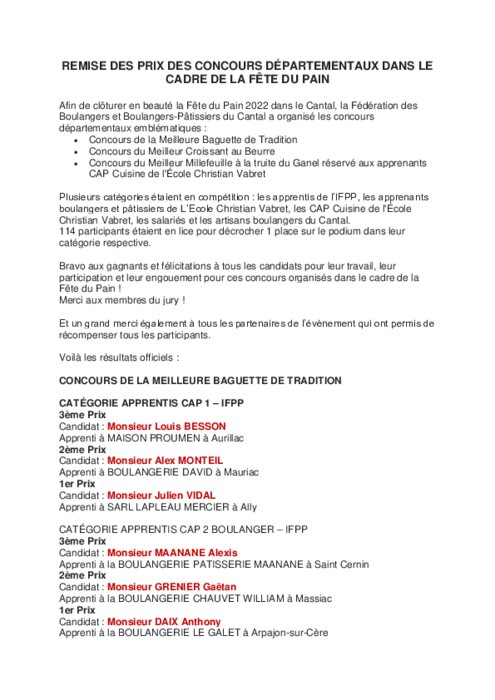 REMISE DES PRIX DES CONCOURS DÉPARTEMENTAUX DANS LE CADRE DE LA FÊTE DU PAIN

Afin de clôturer en beauté la Fête du Pain 2022 dans le Cantal, la Fédération des Boulangers et Boulangers-Pâtissiers du Cantal a organisé les concours départementaux emblématiques :
• Concours de la Meilleure Baguette de Tradition
• Concours du Meilleur Croissant au Beurre
• Concours du Meilleur Millefeuille à la truite du Ganel réservé aux apprenants CAP Cuisine de l'École Christian Vabret

Plusieurs catégories étaient en compétition : les apprentis de l'IFPP, les apprenants boulangers et pâtissiers de L'École Christian Vabret, les CAP Cuisine de l'École Christian Vabret, les salariés et les artisans boulangers du Cantal.
114 participants étaient en lice pour décrocher 1 place sur le podium dans leur catégorie respective.

Bravo aux gagnants et félicitations à tous les candidats pour leur travail, leur participation et leur engouement pour ces concours organisés dans le cadre de la Fête du Pain !
Merci aux membres du jury !

Et un grand merci également à tous les partenaires de l'évènement qui ont permis de récompenser tous les participants.

Voilà les résultats officiels :

CONCOURS DE LA MEILLEURE BAGUETTE DE TRADITION

CATÉGORIE APPRENTIS CAP 1 – IFPP
3ème Prix
Candidat : Monsieur Louis BESSON
Apprenti à MAISON PROUMEN à Aurillac
2ème Prix
Candidat : Monsieur Alex MONTEIL
Apprenti à BOULANGERIE DAVID à Mauriac
1er Prix
Candidat : Monsieur Julien VIDAL
Apprenti à SARL LAPLEAU MERCIER à Ally

CATÉGORIE APPRENTIS CAP 2 BOULANGER – IFPP
3ème Prix
Candidat : Monsieur MAANANE Alexis
Apprenti à la BOULANGERIE PATISSERIE MAANANE à Saint Cernin
2ème Prix
Candidat : Monsieur GRENIER Gaëtan
Apprenti à la BOULANGERIE CHAUVET WILLIAM à Massiac
1er Prix
Candidat : Monsieur DAIX Anthony
Apprenti à la BOULANGERIE LE GALET à Arpajon-sur-Cère